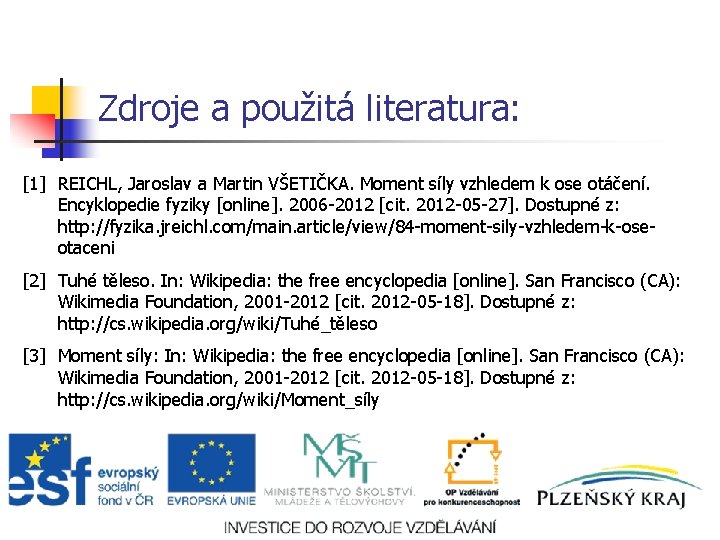 Zdroje a použitá literatura:

[1] REICHL, Jaroslav a Martin VŠETIČKA. Moment síly vzhledem k ose otáčení. Encyklopedie fyziky [online]. 2006-2012 [cit. 2012-05-27]. Dostupné z: http://fyzika.jreichl.com/main.article/view/84-moment-sily-vzhledem-k-ose-otaceni

[2] Tuhé těleso. In: Wikipedia: the free encyclopedia [online]. San Francisco (CA): Wikimedia Foundation, 2001-2012 [cit. 2012-05-18]. Dostupné z: http://cs.wikipedia.org/wiki/Tuhé_těleso

[3] Moment síly: In: Wikipedia: the free encyclopedia [online]. San Francisco (CA): Wikimedia Foundation, 2001-2012 [cit. 2012-05-18]. Dostupné z: http://cs.wikipedia.org/wiki/Moment_síly

esf evropský sociální fond v ČR

EVROPSKÁ UNIE

MŠMT
MINISTERSTVO ŠKOLSTVÍ, MLÁDEŽE A TĚLOVÝCHOVY

OP Vzdělávání pro konkurenceschopnost

PLZEŇSKÝ KRAJ

INVESTICE DO ROZVOJE VZDĚLÁVÁNÍ